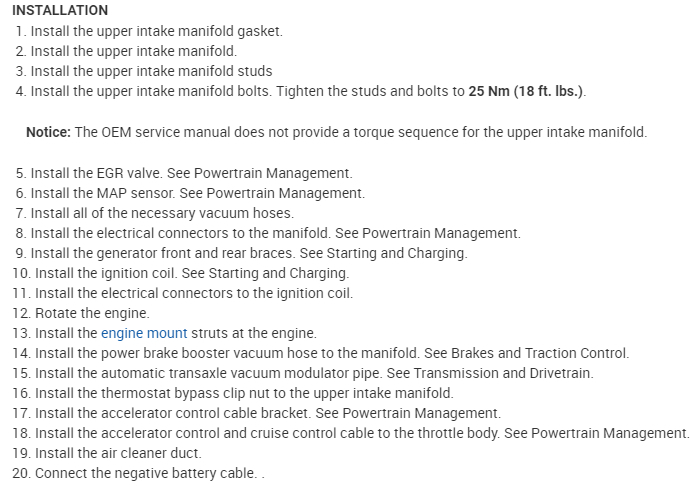 INSTALLATION

1. Install the upper intake manifold gasket.
2. Install the upper intake manifold.
3. Install the upper intake manifold studs
4. Install the upper intake manifold bolts. Tighten the studs and bolts to 25 Nm (18 ft. lbs.).

Notice: The OEM service manual does not provide a torque sequence for the upper intake manifold.

5. Install the EGR valve. See Powertrain Management.
6. Install the MAP sensor. See Powertrain Management.
7. Install all of the necessary vacuum hoses.
8. Install the electrical connectors to the manifold. See Powertrain Management.
9. Install the generator front and rear braces. See Starting and Charging.
10. Install the ignition coil. See Starting and Charging.
11. Install the electrical connectors to the ignition coil.
12. Rotate the engine.
13. Install the engine mount struts at the engine.
14. Install the power brake booster vacuum hose to the manifold. See Brakes and Traction Control.
15. Install the automatic transaxle vacuum modulator pipe. See Transmission and Drivetrain.
16. Install the thermostat bypass clip nut to the upper intake manifold.
17. Install the accelerator control cable bracket. See Powertrain Management.
18. Install the accelerator control and cruise control cable to the throttle body. See Powertrain Management.
19. Install the air cleaner duct.
20. Connect the negative battery cable. .